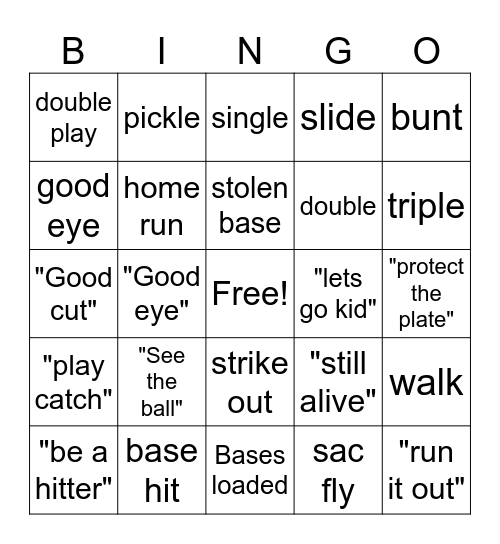 | B | I | N | G | O |
|---|---|---|---|---|
| double play | pickle | single | slide | bunt |
| good eye | home run | stolen base | double | triple |
| "Good cut" | "Good eye" | Free! | "lets go kid" | "protect the plate" |
| "play catch" | "See the ball" | strike out | "still alive" | walk |
| "be a hitter" | base hit | Bases loaded | sac fly | "run it out" |